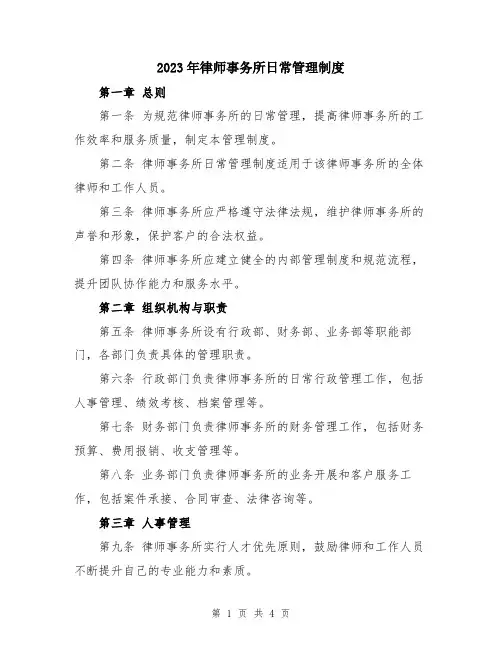 2023年律师事务所日常管理制度

第一章 总则

第一条 为规范律师事务所的日常管理，提高律师事务所的工作效率和服务质量，制定本管理制度。

第二条 律师事务所日常管理制度适用于该律师事务所的全体律师和工作人员。

第三条 律师事务所应严格遵守法律法规，维护律师事务所的声誉和形象，保护客户的合法权益。

第四条 律师事务所应建立健全的内部管理制度和规范流程，提升团队协作能力和服务水平。

第二章 组织机构与职责

第五条 律师事务所设有行政部、财务部、业务部等职能部门，各部门负责具体的管理职责。

第六条 行政部门负责律师事务所的日常行政管理工作，包括人事管理、绩效考核、档案管理等。

第七条 财务部门负责律师事务所的财务管理工作，包括财务预算、费用报销、收支管理等。

第八条 业务部门负责律师事务所的业务开展和客户服务工作，包括案件承接、合同审查、法律咨询等。

第三章 人事管理

第九条 律师事务所实行人才优先原则，鼓励律师和工作人员不断提升自己的专业能力和素质。

第 1 页 共 4 页